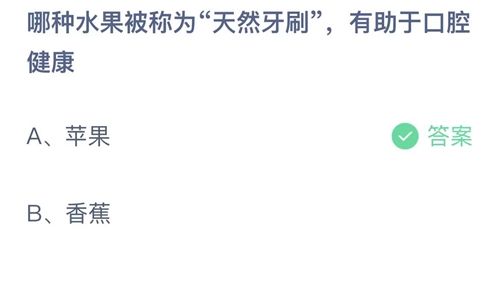 哪种水果被称为“天然牙刷”，有助于口腔健康

A、苹果

答案

B、香蕉